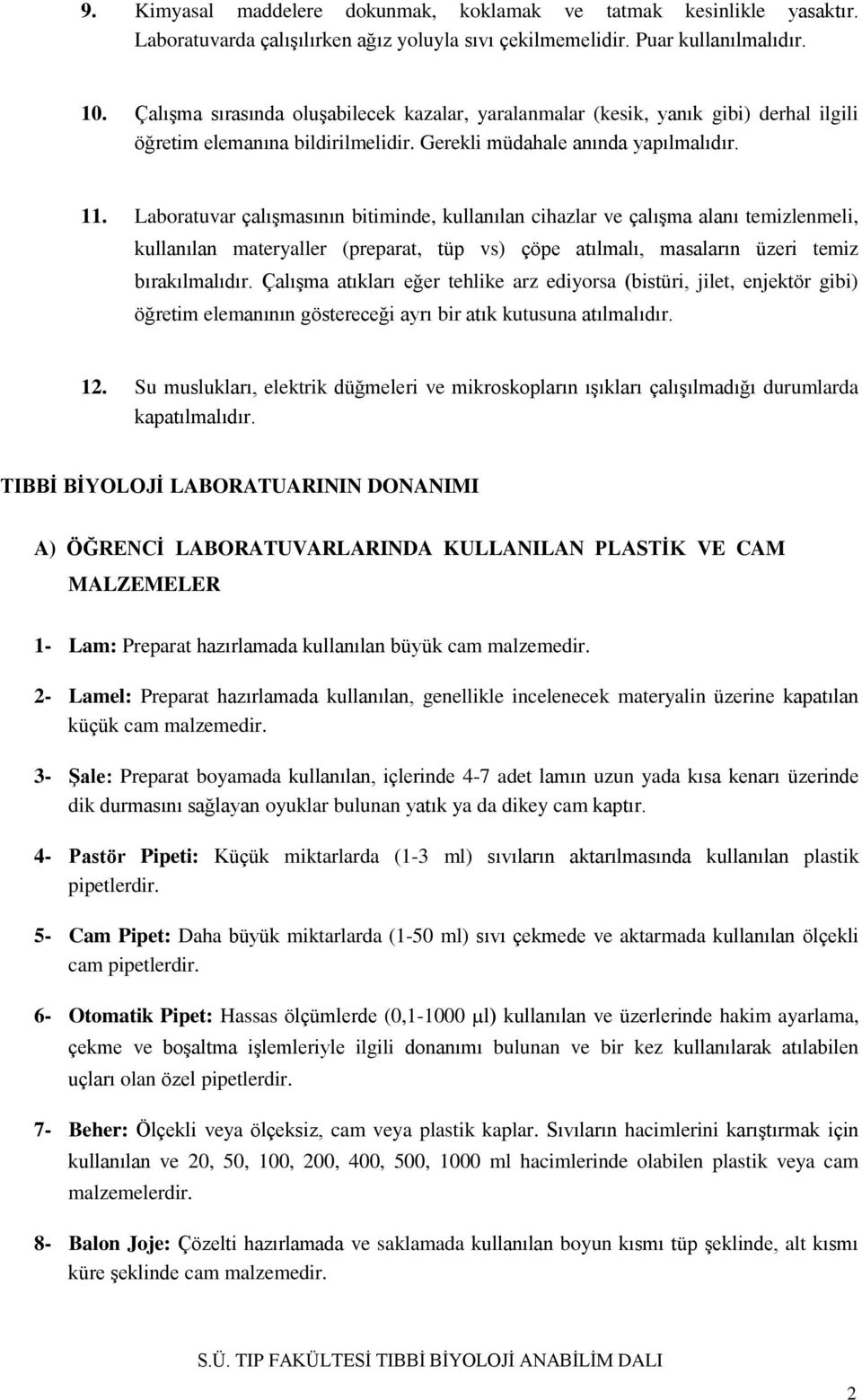 9. Kimyasal maddelere dokunmak, koklamak ve tatmak kesinlikle yasaktır. Laboratuvarda çalışılırken ağız yoluyla sıvı çekilmemelidir. Puar kullanılmalıdır.

10. Çalışma sırasında oluşabilecek kazalar, yaralanmalar (kesik, yanık gibi) derhal ilgili öğretim elemanına bildirilmelidir. Gerekli müdahale anında yapılmalıdır.

11. Laboratuvar çalışmasının bitiminde, kullanılan cihazlar ve çalışma alanı temizlenmeli, kullanılan materyaller (preparat, tüp vs) çöpe atılmalı, masaların üzeri temiz bırakılmalıdır. Çalışma atıkları eğer tehlike arz ediyorsa (bistüri, jilet, enjektör gibi) öğretim elemanının göstereceği ayrı bir atık kutusuna atılmalıdır.

12. Su muslukları, elektrik düğmeleri ve mikroskopların ışıkları çalışılmadığı durumlarda kapatılmalıdır.

TIBBİ BİYOLOJİ LABORATUARININ DONANIMI

A) ÖĞRENCİ LABORATUVARLARINDA KULLANILAN PLASTİK VE CAM MALZEMELER

1- Lam: Preparat hazırlamada kullanılan büyük cam malzemedir.

2- Lamel: Preparat hazırlamada kullanılan, genellikle incelenecek materyalin üzerine kapatılan küçük cam malzemedir.

3- Şale: Preparat boyamada kullanılan, içlerinde 4-7 adet lamın uzun yada kısa kenarı üzerinde dik durmasını sağlayan oyuklar bulunan yatık ya da dikey cam kaptır.

4- Pastör Pipeti: Küçük miktarlarda (1-3 ml) sıvıların aktarılmasında kullanılan plastik pipetlerdir.

5- Cam Pipet: Daha büyük miktarlarda (1-50 ml) sıvı çekmede ve aktarmada kullanılan ölçekli cam pipetlerdir.

6- Otomatik Pipet: Hassas ölçümlerde (0,1-1000 µl) kullanılan ve üzerlerinde hakim ayarlama, çekme ve boşaltma işlemleriyle ilgili donanımı bulunan ve bir kez kullanılarak atılabilen uçları olan özel pipetlerdir.

7- Beher: Ölçekli veya ölçeksiz, cam veya plastik kaplar. Sıvıların hacimlerini karıştırmak için kullanılan ve 20, 50, 100, 200, 400, 500, 1000 ml hacimlerinde olabilen plastik veya cam malzemelerdir.

8- Balon Joje: Çözelti hazırlamada ve saklamada kullanılan boyun kısmı tüp şeklinde, alt kısmı küre şeklinde cam malzemedir.

S.Ü. TIP FAKÜLTESİ TIBBİ BİYOLOJİ ANABİLİM DALI

2